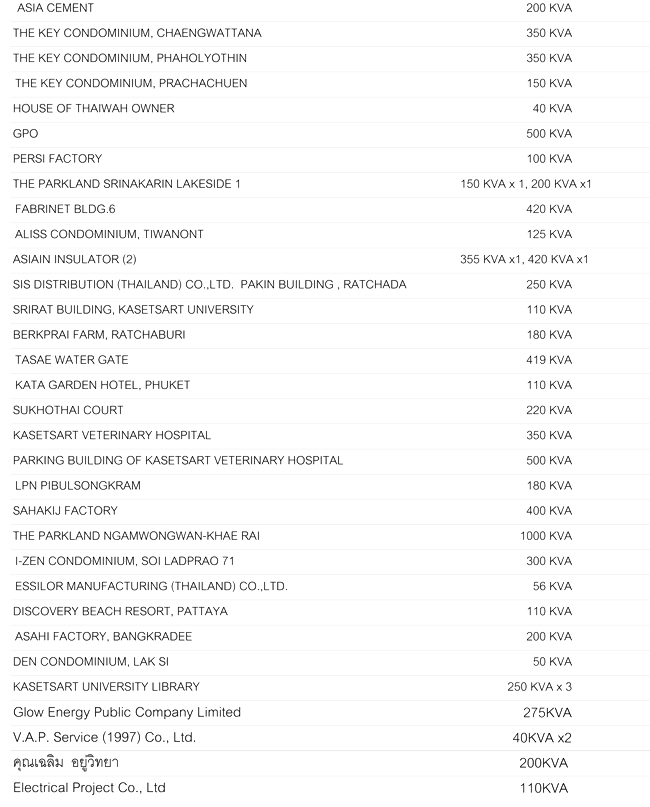 | | |
|---|---|
| ASIA CEMENT | 200 KVA |
| THE KEY CONDOMINIUM, CHAENGWATTANA | 350 KVA |
| THE KEY CONDOMINIUM, PHAHOLYOTHIN | 350 KVA |
| THE KEY CONDOMINIUM, PRACHACHUEN | 150 KVA |
| HOUSE OF THAIWAH OWNER | 40 KVA |
| GPO | 500 KVA |
| PERSI FACTORY | 100 KVA |
| THE PARKLAND SRINAKARIN LAKESIDE 1 | 150 KVA x 1, 200 KVA x1 |
| FABRINET BLDG.6 | 420 KVA |
| ALISS CONDOMINIUM, TIWANONT | 125 KVA |
| ASIAIN INSULATOR (2) | 355 KVA x1, 420 KVA x1 |
| SIS DISTRIBUTION (THAILAND) CO.,LTD. PAKIN BUILDING , RATCHADA | 250 KVA |
| SRIRAT BUILDING, KASETSART UNIVERSITY | 110 KVA |
| BERKPRAI FARM, RATCHABURI | 180 KVA |
| TASAE WATER GATE | 419 KVA |
| KATA GARDEN HOTEL, PHUKET | 110 KVA |
| SUKHOTHAI COURT | 220 KVA |
| KASETSART VETERINARY HOSPITAL | 350 KVA |
| PARKING BUILDING OF KASETSART VETERINARY HOSPITAL | 500 KVA |
| LPN PIBULSONGKRAM | 180 KVA |
| SAHAKIJ FACTORY | 400 KVA |
| THE PARKLAND NGAMWONGWAN-KHAE RAI | 1000 KVA |
| I-ZEN CONDOMINIUM, SOI LADPRAO 71 | 300 KVA |
| ESSILOR MANUFACTURING (THAILAND) CO.,LTD. | 56 KVA |
| DISCOVERY BEACH RESORT, PATTAYA | 110 KVA |
| ASAHI FACTORY, BANGKRADEE | 200 KVA |
| DEN CONDOMINIUM, LAK SI | 50 KVA |
| KASETSART UNIVERSITY LIBRARY | 250 KVA x 3 |
| Glow Energy Public Company Limited | 275KVA |
| V.A.P. Service (1997) Co., Ltd. | 40KVA x2 |
| คุณเฉลิม อยู่วิทยา | 200KVA |
| Electrical Project Co., Ltd | 110KVA |